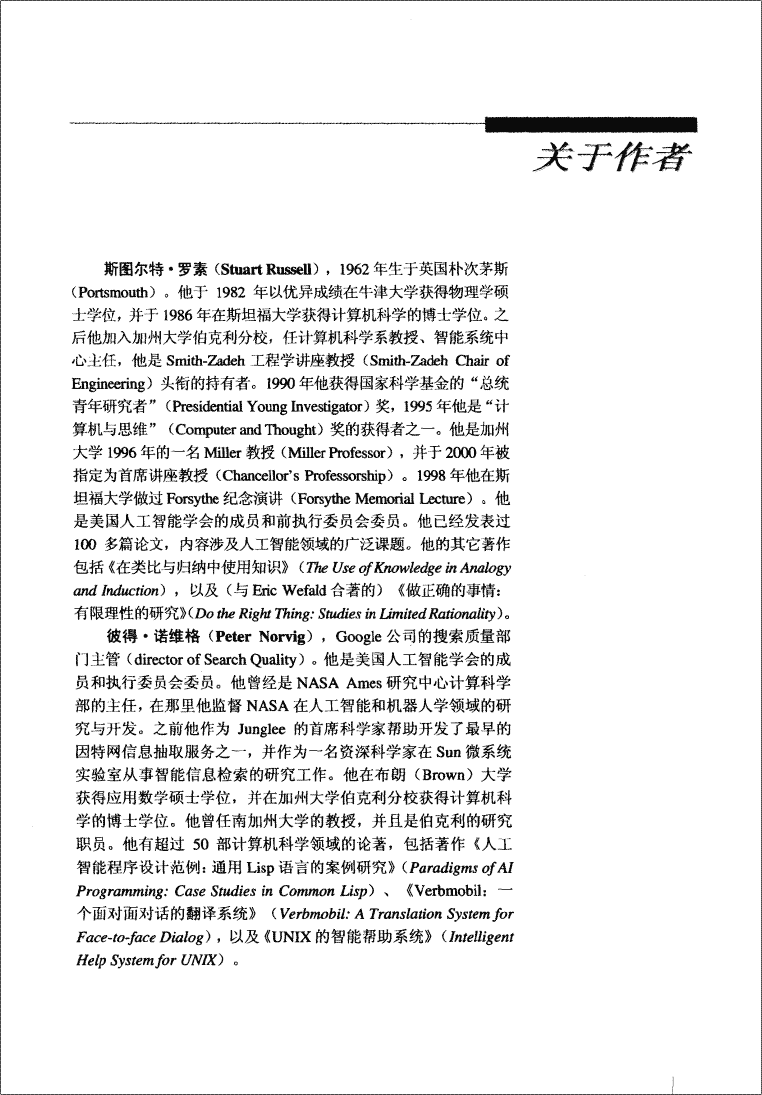 关于作者

斯图尔特·罗素（Stuart Russell），1962年生于英国朴次茅斯（Portsmouth）。他于1982年以优异成绩在牛津大学获得物理学硕士学位，并于1986年在斯坦福大学获得计算机科学的博士学位。之后他加入加州大学伯克利分校，任计算机科学系教授、智能系统中心主任，他是Smith-Zadeh工程学讲座教授（Smith-Zadeh Chair of Engineering）头衔的持有者。1990年他获得国家科学基金的“总统青年研究者”（Presidential Young Investigator）奖，1995年他是“计算机与思维”（Computer and Thought）奖的获得者之一。他是加州大学1996年的一名Miller教授（Miller Professor），并于2000年被指定为首席讲座教授（Chancellor's Professorship）。1998年他在斯坦福大学做过Forsythe纪念演讲（Forsythe Memorial Lecture）。他是美国人工智能学会的成员和前执行委员会委员。他已经发表过100多篇论文，内容涉及人工智能领域的广泛课题。他的其它著作包括《在类比与归纳中使用知识》（The Use of Knowledge in Analogy and Induction），以及（与Eric Wefald合著的）《做正确的事情：有限理性的研究》（Do the Right Thing: Studies in Limited Rationality）。

彼得·诺维格（Peter Norvig），Google公司的搜索质量部门主管（director of Search Quality）。他是美国人工智能学会的成员和执行委员会委员。他曾经是NASA Ames研究中心计算科学部的主任，在那里他监督NASA在人工智能和机器人学领域的研究与开发。之前他作为Junglee的首席科学家帮助开发了最早的因特网信息抽取服务之一，并作为一名资深科学家在Sun微系统实验室从事智能信息检索的研究工作。他在布朗（Brown）大学获得应用数学硕士学位，并在加州大学伯克利分校获得计算机科学的博士学位。他曾任南加州大学的教授，并且是伯克利的研究职员。他有超过50部计算机科学领域的论著，包括著作《人工智能程序设计范例：通用Lisp语言的案例研究》（Paradigms of AI Programming: Case Studies in Common Lisp）、《Verbmobil：一个面对面对话的翻译系统》（Verbmobil: A Translation System for Face-to-face Dialog），以及《UNIX的智能帮助系统》（Intelligent Help System for UNIX）。